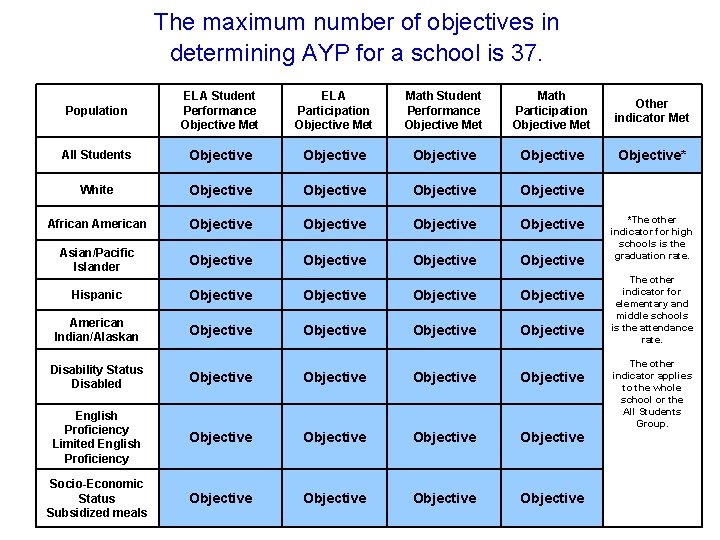 The maximum number of objectives in determining AYP for a school is 37.

| Population | ELA Student Performance Objective Met | ELA Participation Objective Met | Math Student Performance Objective Met | Math Participation Objective Met | Other indicator Met |
|---|---|---|---|---|---|
| All Students | Objective | Objective | Objective | Objective | Objective* |
| White | Objective | Objective | Objective | Objective | *The other indicator for high schools is the graduation rate. The other indicator for elementary and middle schools is the attendance rate. The other indicator applies to the whole school or the All Students Group. |
| African American | Objective | Objective | Objective | Objective | |
| Asian/Pacific Islander | Objective | Objective | Objective | Objective | |
| Hispanic | Objective | Objective | Objective | Objective | |
| American Indian/Alaskan | Objective | Objective | Objective | Objective | |
| Disability Status Disabled | Objective | Objective | Objective | Objective | |
| English Proficiency Limited English Proficiency | Objective | Objective | Objective | Objective | |
| Socio-Economic Status Subsidized meals | Objective | Objective | Objective | Objective | |